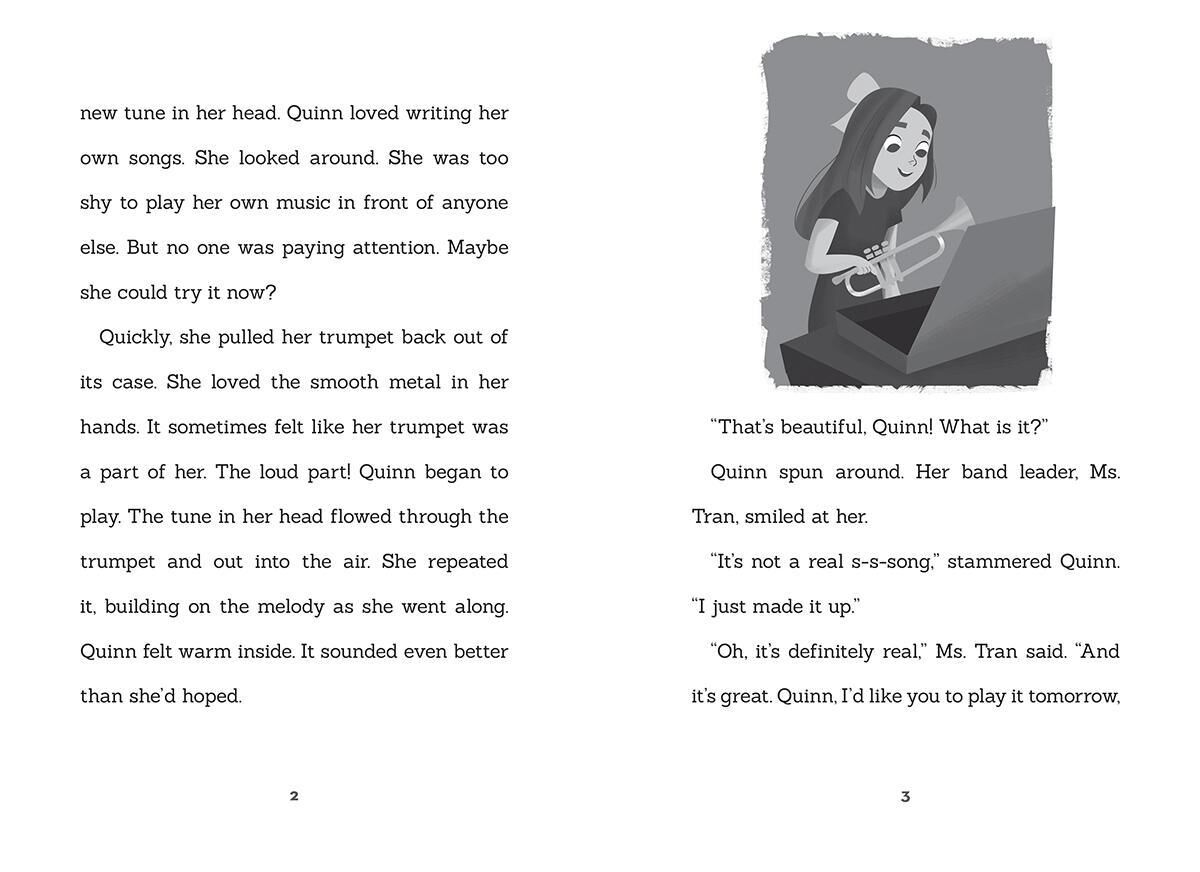 new tune in her head. Quinn loved writing her own songs. She looked around. She was too shy to play her own music in front of anyone else. But no one was paying attention. Maybe she could try it now?

Quickly, she pulled her trumpet back out of its case. She loved the smooth metal in her hands. It sometimes felt like her trumpet was a part of her. The loud part! Quinn began to play. The tune in her head flowed through the trumpet and out into the air. She repeated it, building on the melody as she went along. Quinn felt warm inside. It sounded even better than she'd hoped.

2

"That's beautiful, Quinn! What is it?"

Quinn spun around. Her band leader, Ms. Tran, smiled at her.

"It's not a real s-s-song," stammered Quinn. "I just made it up."

"Oh, it's definitely real," Ms. Tran said. "And it's great. Quinn, I'd like you to play it tomorrow,

3